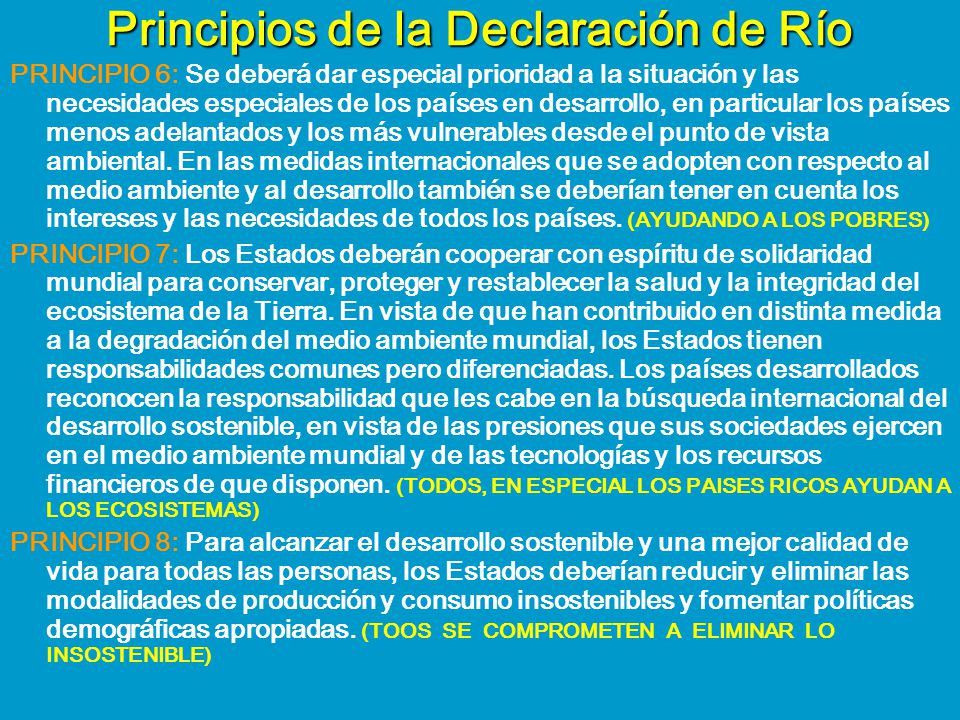 Principios de la Declaración de Río

PRINCIPIO 6: Se deberá dar especial prioridad a la situación y las necesidades especiales de los países en desarrollo, en particular los países menos adelantados y los más vulnerables desde el punto de vista ambiental. En las medidas internacionales que se adopten con respecto al medio ambiente y al desarrollo también se deberían tener en cuenta los intereses y las necesidades de todos los países. (AYUDANDO A LOS POBRES)

PRINCIPIO 7: Los Estados deberán cooperar con espíritu de solidaridad mundial para conservar, proteger y restablecer la salud y la integridad del ecosistema de la Tierra. En vista de que han contribuido en distinta medida a la degradación del medio ambiente mundial, los Estados tienen responsabilidades comunes pero diferenciadas. Los países desarrollados reconocen la responsabilidad que les cabe en la búsqueda internacional del desarrollo sostenible, en vista de las presiones que sus sociedades ejercen en el medio ambiente mundial y de las tecnologías y los recursos financieros de que disponen. (TODOS, EN ESPECIAL LOS PAISES RICOS AYUDAN A LOS ECOSISTEMAS)

PRINCIPIO 8: Para alcanzar el desarrollo sostenible y una mejor calidad de vida para todas las personas, los Estados deberían reducir y eliminar las modalidades de producción y consumo insostenibles y fomentar políticas demográficas apropiadas. (TOOS SE COMPROMETEN A ELIMINAR LO INSOSTENIBLE)